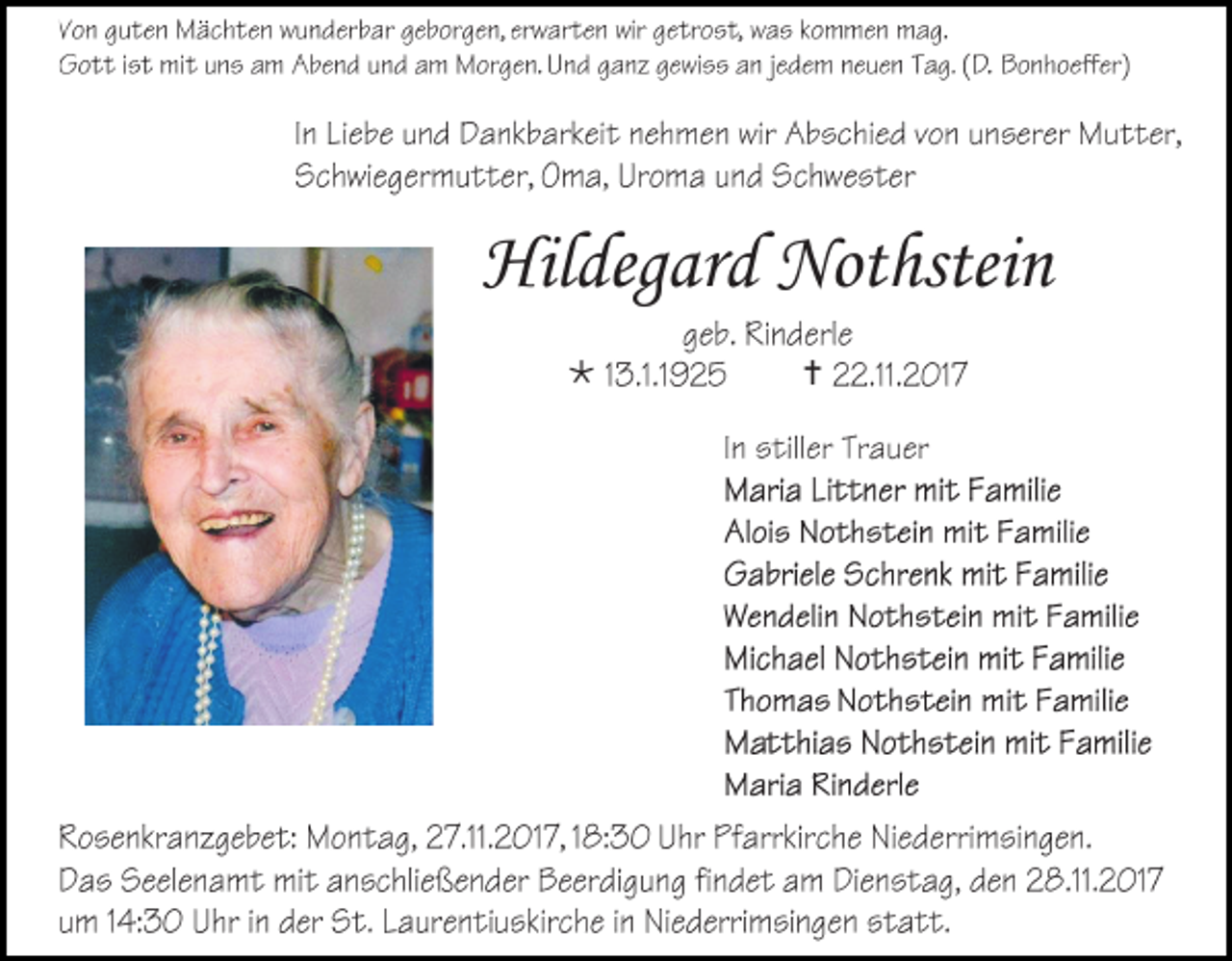 Von guten Mächten wunderbar geborgen, erwarten wir getrost, was kommen mag.
Gott ist mit uns am Abend und am Morgen. Und ganz gewiss an jedem neuen Tag. (D. Bonhoeffer)

In Liebe und Dankbarkeit nehmen wir Abschied von unserer Mutter, Schwiegermutter, Oma, Uroma und Schwester

Hildegard Nothstein

geb. Rinderle

* 13.1.1925 † 22.11.2017

In stiller Trauer
Maria Littner mit Familie
Alois Nothstein mit Familie
Gabriele Schrenk mit Familie
Wendelin Nothstein mit Familie
Michael Nothstein mit Familie
Thomas Nothstein mit Familie
Matthias Nothstein mit Familie
Maria Rinderle

Rosenkranzgebet: Montag, 27.11.2017, 18:30 Uhr Pfarrkirche Niederrimsingen.
Das Seelenamt mit anschließender Beerdigung findet am Dienstag, den 28.11.2017 um 14:30 Uhr in der St. Laurentiuskirche in Niederrimsingen statt.